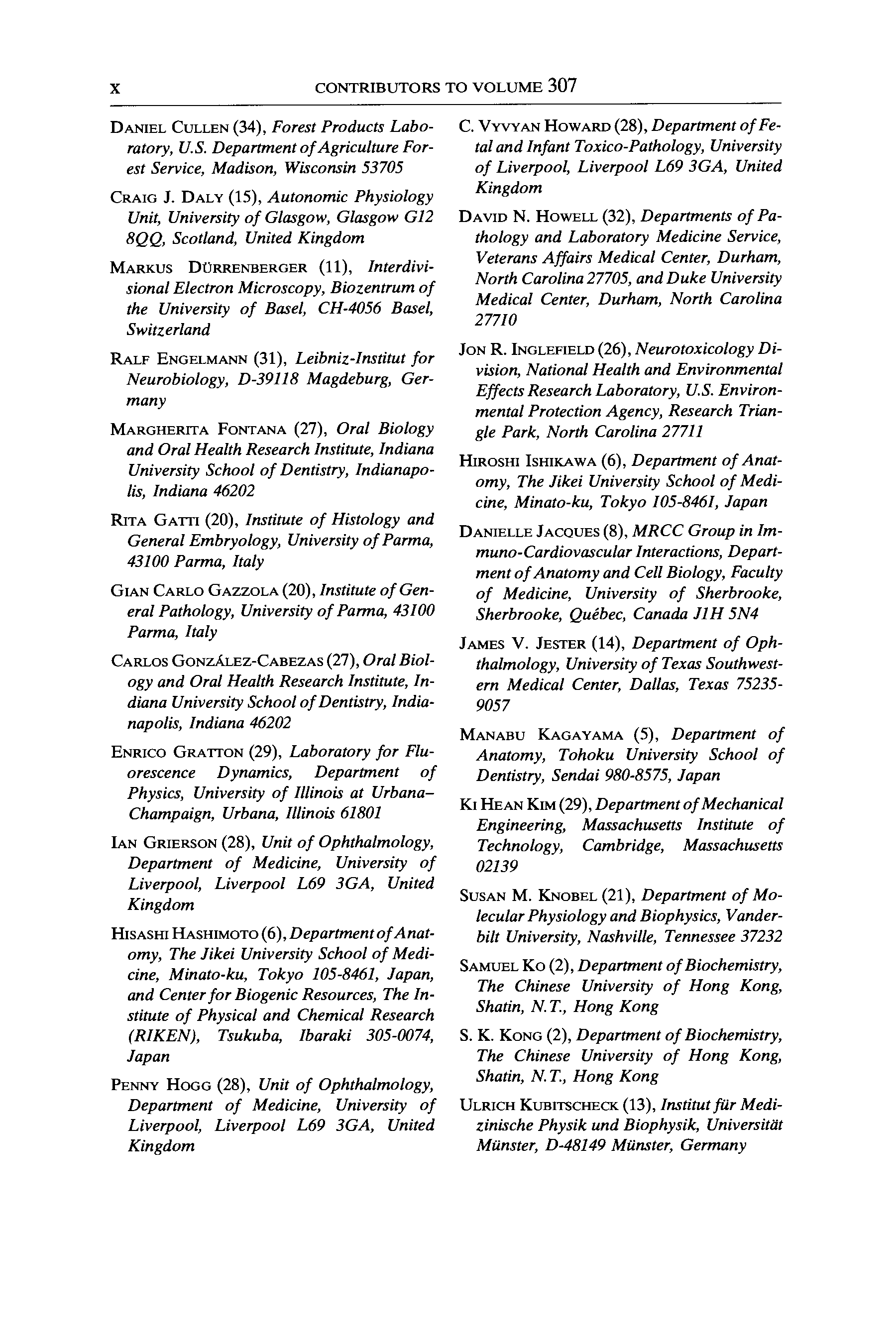 x CONTRIBUTORS TO VOLUME 307

DANIEL CULLEN (34), Forest Products Laboratory, U.S. Department of Agriculture Forest Service, Madison, Wisconsin 53705

CRAIG J. DALY (15), Autonomic Physiology Unit, University of Glasgow, Glasgow G12 8QQ, Scotland, United Kingdom

MARKUS DÜRRENBERGER (11), Interdivisional Electron Microscopy, Biozentrum of the University of Basel, CH-4056 Basel, Switzerland

RALF ENGELMANN (31), Leibniz-Institut for Neurobiology, D-39118 Magdeburg, Germany

MARGHERITA FONTANA (27), Oral Biology and Oral Health Research Institute, Indiana University School of Dentistry, Indianapolis, Indiana 46202

RITA GATTI (20), Institute of Histology and General Embryology, University of Parma, 43100 Parma, Italy

GIAN CARLO GAZZOLA (20), Institute of General Pathology, University of Parma, 43100 Parma, Italy

CARLOS GONZÁLEZ-CABEZAS (27), Oral Biology and Oral Health Research Institute, Indiana University School of Dentistry, Indianapolis, Indiana 46202

ENRICO GRATTON (29), Laboratory for Fluorescence Dynamics, Department of Physics, University of Illinois at Urbana–Champaign, Urbana, Illinois 61801

IAN GRIERSON (28), Unit of Ophthalmology, Department of Medicine, University of Liverpool, Liverpool L69 3GA, United Kingdom

HISASHI HASHIMOTO (6), Department of Anatomy, The Jikei University School of Medicine, Minato-ku, Tokyo 105-8461, Japan, and Center for Biogenic Resources, The Institute of Physical and Chemical Research (RIKEN), Tsukuba, Ibaraki 305-0074, Japan

PENNY HOGG (28), Unit of Ophthalmology, Department of Medicine, University of Liverpool, Liverpool L69 3GA, United Kingdom

C. VYVYAN HOWARD (28), Department of Fetal and Infant Toxico-Pathology, University of Liverpool, Liverpool L69 3GA, United Kingdom

DAVID N. HOWELL (32), Departments of Pathology and Laboratory Medicine Service, Veterans Affairs Medical Center, Durham, North Carolina 27705, and Duke University Medical Center, Durham, North Carolina 27710

JON R. INGLEFIELD (26), Neurotoxicology Division, National Health and Environmental Effects Research Laboratory, U.S. Environmental Protection Agency, Research Triangle Park, North Carolina 27711

HIROSHI ISHIKAWA (6), Department of Anatomy, The Jikei University School of Medicine, Minato-ku, Tokyo 105-8461, Japan

DANIELLE JACQUES (8), MRCC Group in Immuno-Cardiovascular Interactions, Department of Anatomy and Cell Biology, Faculty of Medicine, University of Sherbrooke, Sherbrooke, Québec, Canada J1H 5N4

JAMES V. JESTER (14), Department of Ophthalmology, University of Texas Southwestern Medical Center, Dallas, Texas 75235-9057

MANABU KAGAYAMA (5), Department of Anatomy, Tohoku University School of Dentistry, Sendai 980-8575, Japan

KI HEAN KIM (29), Department of Mechanical Engineering, Massachusetts Institute of Technology, Cambridge, Massachusetts 02139

SUSAN M. KNOBEL (21), Department of Molecular Physiology and Biophysics, Vanderbilt University, Nashville, Tennessee 37232

SAMUEL KO (2), Department of Biochemistry, The Chinese University of Hong Kong, Shatin, N.T., Hong Kong

S. K. KONG (2), Department of Biochemistry, The Chinese University of Hong Kong, Shatin, N.T., Hong Kong

ULRICH KUBITSCHECK (13), Institut für Medizinische Physik und Biophysik, Universität Münster, D-48149 Münster, Germany